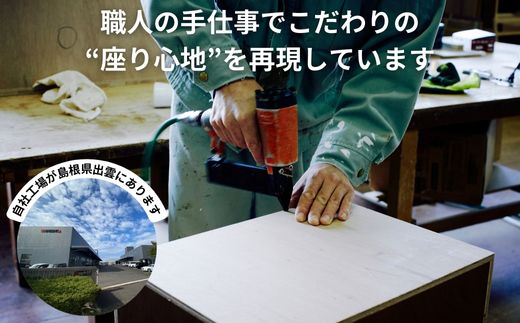 職人の手仕事でこだわりの
“座り心地”を再現しています

自社工場が島根県出雲にあります